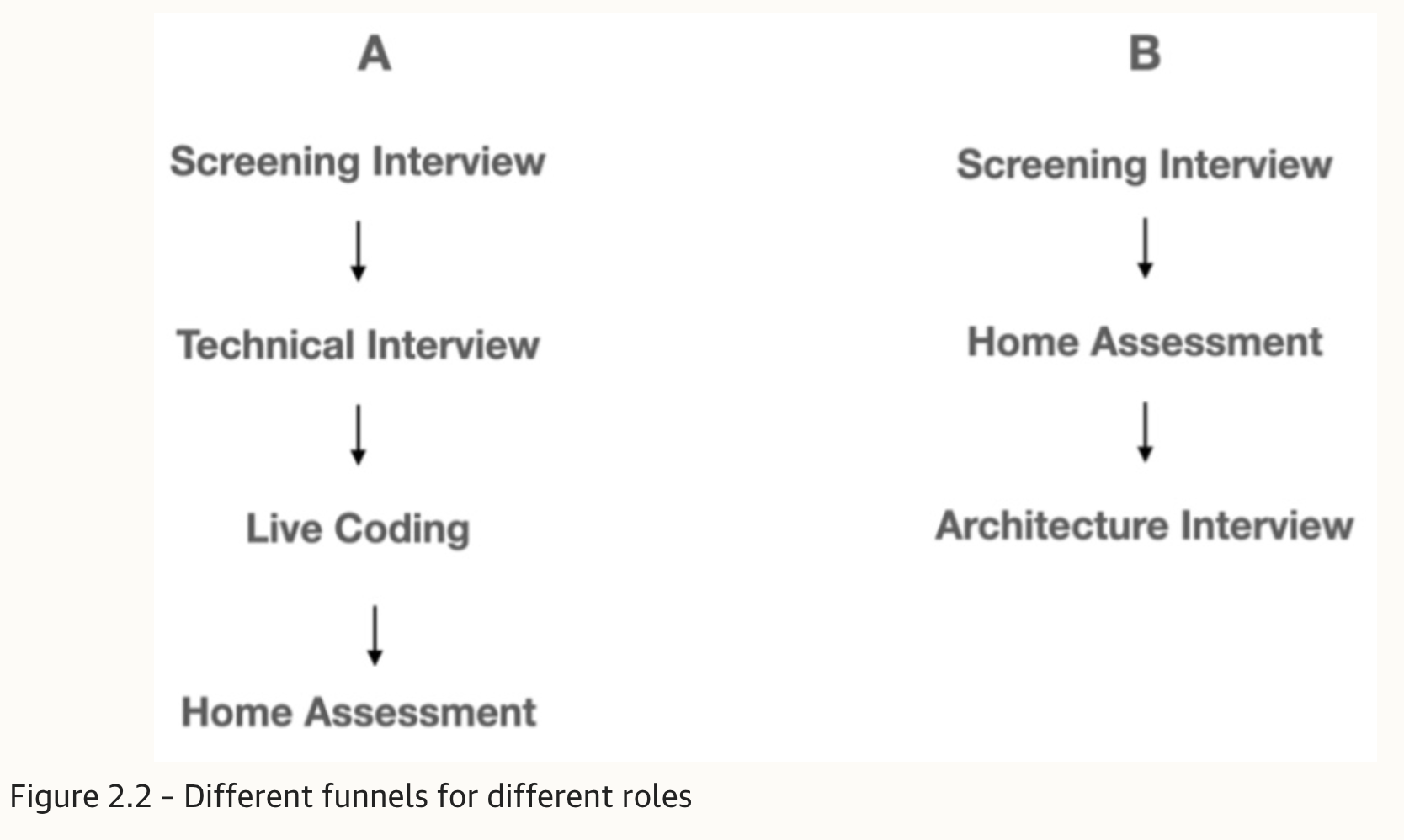 A

Screening Interview

Technical Interview

Live Coding

Home Assessment

B

Screening Interview

Home Assessment

Architecture Interview

Figure 2.2 – Different funnels for different roles